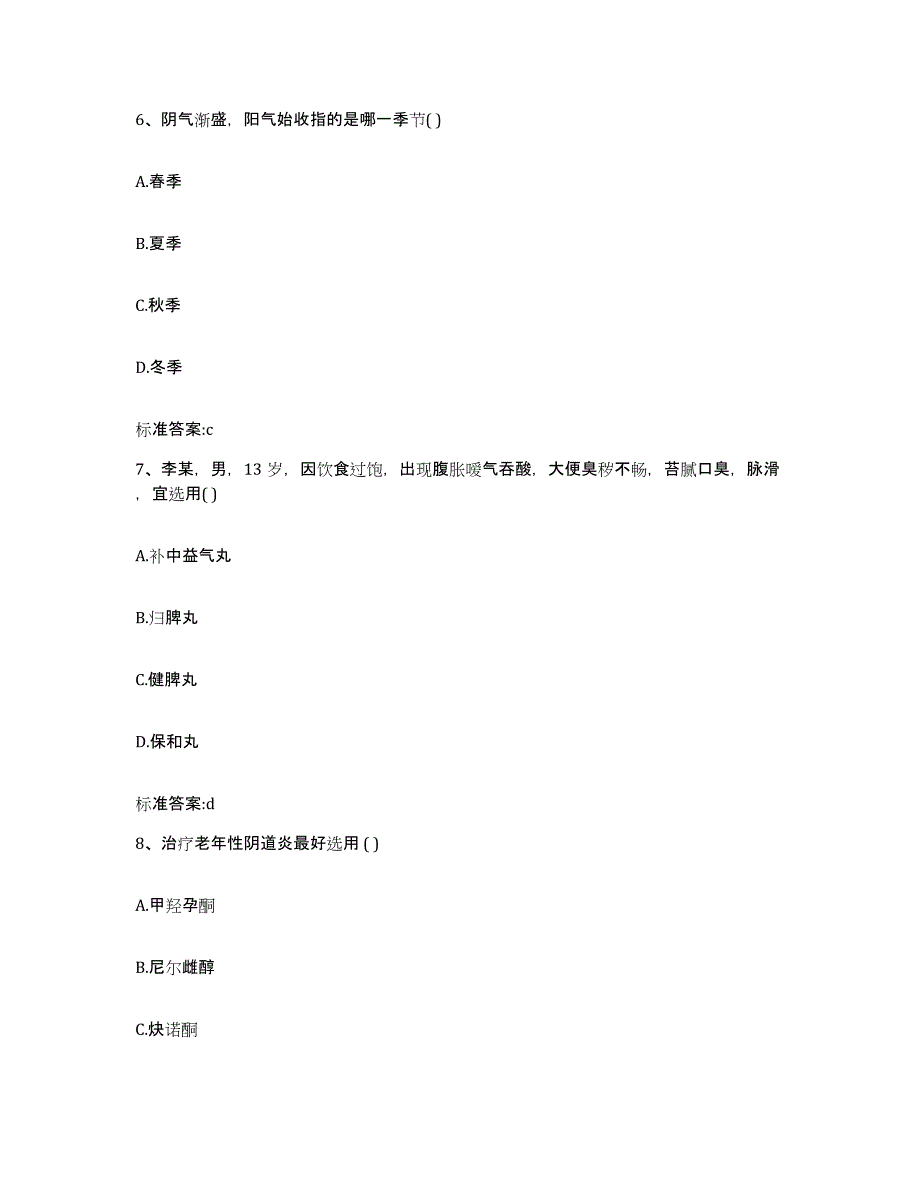 6、阴气渐盛，阳气始收指的是哪一季节( )

A.春季

B.夏季

C.秋季

D.冬季

标准答案:c

7、李某，男，13 岁，因饮食过饱，出现腹胀嗳气吞酸，大便臭秽不畅，苔腻口臭，脉滑，宜选用( )

A.补中益气丸

B.归脾丸

C.健脾丸

D.保和丸

标准答案:d

8、治疗老年性阴道炎最好选用 ( )

A.甲羟孕酮

B.尼尔雌醇

C.炔诺酮